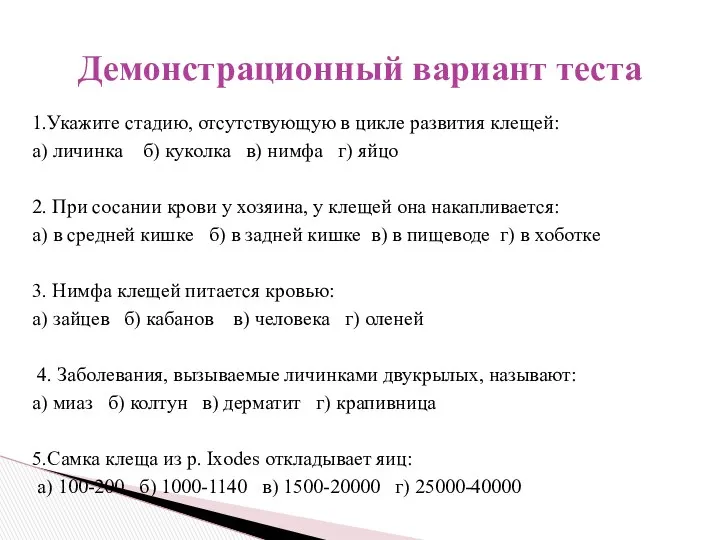 Демонстрационный вариант теста

1.Укажите стадию, отсутствующую в цикле развития клещей:
а) личинка б) куколка в) нимфа г) яйцо

2. При сосании крови у хозяина, у клещей она накапливается:
а) в средней кишке б) в задней кишке в) в пищеводе г) в хоботке

3. Нимфа клещей питается кровью:
а) зайцев б) кабанов в) человека г) оленей

4. Заболевания, вызываемые личинками двукрылых, называют:
а) миаз б) колтун в) дерматит г) крапивница

5.Самка клеща из р. Ixodes откладывает яиц:
а) 100-200 б) 1000-1140 в) 1500-20000 г) 25000-40000